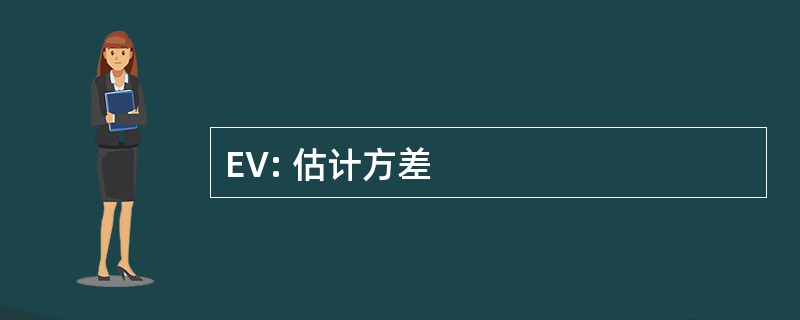 EV: 估计方差